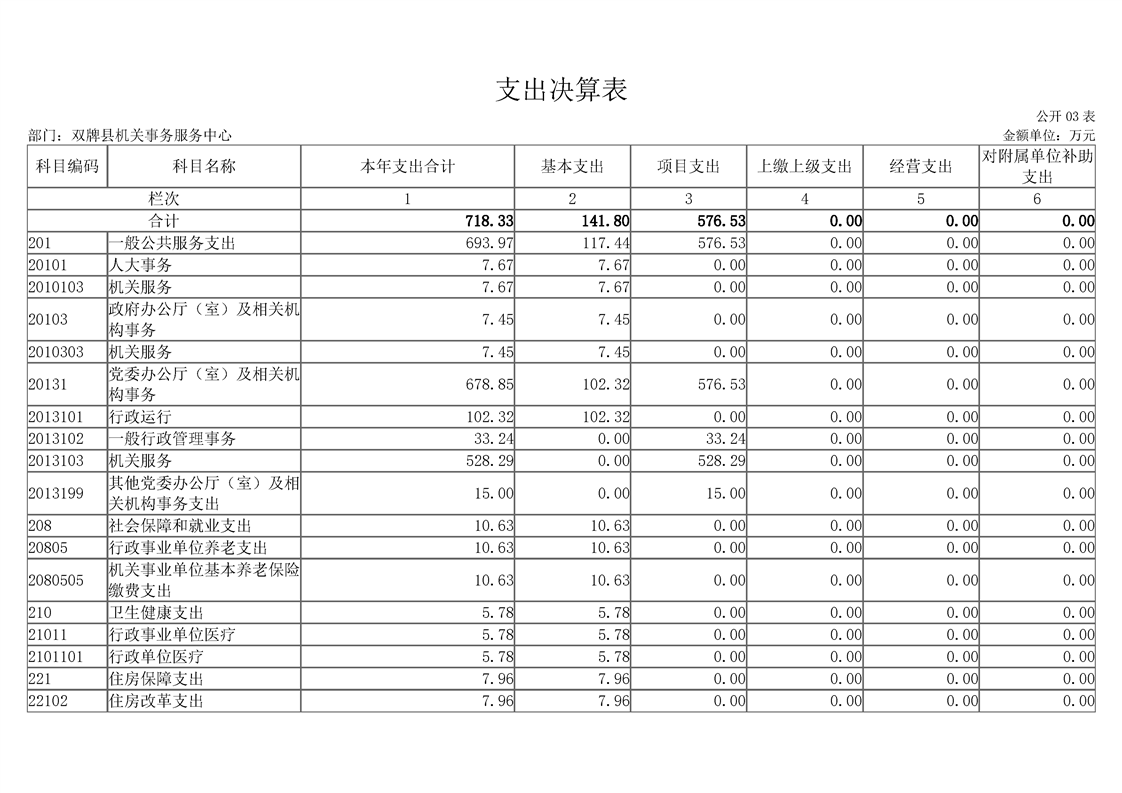 支出决算表

公开 03 表

部门：双牌县机关事务服务中心

金额单位：万元

| 科目编码 | 科目名称 | 本年支出合计 | 基本支出 | 项目支出 | 上缴上级支出 | 经营支出 | 对附属单位补助支出 |
|---|---|---|---|---|---|---|---|
| 栏次 | | 1 | 2 | 3 | 4 | 5 | 6 |
| 合计 | | 718.33 | 141.80 | 576.53 | 0.00 | 0.00 | 0.00 |
| 201 | 一般公共服务支出 | 693.97 | 117.44 | 576.53 | 0.00 | 0.00 | 0.00 |
| 20101 | 人大事务 | 7.67 | 7.67 | 0.00 | 0.00 | 0.00 | 0.00 |
| 2010103 | 机关服务 | 7.67 | 7.67 | 0.00 | 0.00 | 0.00 | 0.00 |
| 20103 | 政府办公厅（室）及相关机构事务 | 7.45 | 7.45 | 0.00 | 0.00 | 0.00 | 0.00 |
| 2010303 | 机关服务 | 7.45 | 7.45 | 0.00 | 0.00 | 0.00 | 0.00 |
| 20131 | 党委办公厅（室）及相关机构事务 | 678.85 | 102.32 | 576.53 | 0.00 | 0.00 | 0.00 |
| 2013101 | 行政运行 | 102.32 | 102.32 | 0.00 | 0.00 | 0.00 | 0.00 |
| 2013102 | 一般行政管理事务 | 33.24 | 0.00 | 33.24 | 0.00 | 0.00 | 0.00 |
| 2013103 | 机关服务 | 528.29 | 0.00 | 528.29 | 0.00 | 0.00 | 0.00 |
| 2013199 | 其他党委办公厅（室）及相关机构事务支出 | 15.00 | 0.00 | 15.00 | 0.00 | 0.00 | 0.00 |
| 208 | 社会保障和就业支出 | 10.63 | 10.63 | 0.00 | 0.00 | 0.00 | 0.00 |
| 20805 | 行政事业单位养老支出 | 10.63 | 10.63 | 0.00 | 0.00 | 0.00 | 0.00 |
| 2080505 | 机关事业单位基本养老保险缴费支出 | 10.63 | 10.63 | 0.00 | 0.00 | 0.00 | 0.00 |
| 210 | 卫生健康支出 | 5.78 | 5.78 | 0.00 | 0.00 | 0.00 | 0.00 |
| 21011 | 行政事业单位医疗 | 5.78 | 5.78 | 0.00 | 0.00 | 0.00 | 0.00 |
| 2101101 | 行政单位医疗 | 5.78 | 5.78 | 0.00 | 0.00 | 0.00 | 0.00 |
| 221 | 住房保障支出 | 7.96 | 7.96 | 0.00 | 0.00 | 0.00 | 0.00 |
| 22102 | 住房改革支出 | 7.96 | 7.96 | 0.00 | 0.00 | 0.00 | 0.00 |